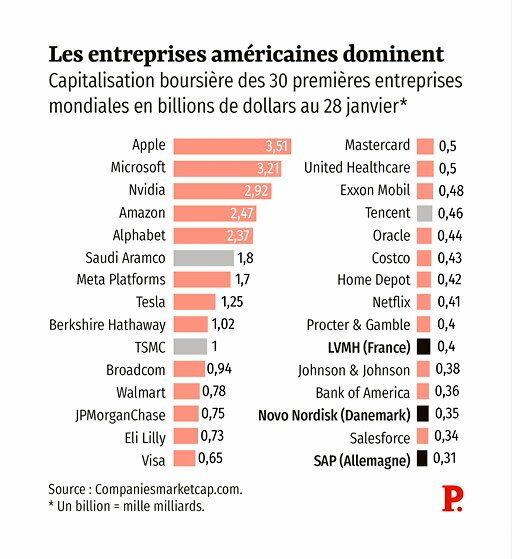 Les entreprises américaines dominent
Capitalisation boursière des 30 premières entreprises mondiales en billions de dollars au 28 janvier*

Apple 3,51
Microsoft 3,21
Nvidia 2,92
Amazon 2,47
Alphabet 2,37
Saudi Aramco 1,8
Meta Platforms 1,7
Tesla 1,25
Berkshire Hathaway 1,02
TSMC 1
Broadcom 0,94
Walmart 0,78
JPMorganChase 0,75
Eli Lilly 0,73
Visa 0,65

Mastercard 0,5
United Healthcare 0,5
Exxon Mobil 0,48
Tencent 0,46
Oracle 0,44
Costco 0,43
Home Depot 0,42
Netflix 0,41
Procter & Gamble 0,4
LVMH (France) 0,4
Johnson & Johnson 0,38
Bank of America 0,36
Novo Nordisk (Danemark) 0,35
Salesforce 0,34
SAP (Allemagne) 0,31

Source : Companiesmarketcap.com.
* Un billion = mille milliards.

P.